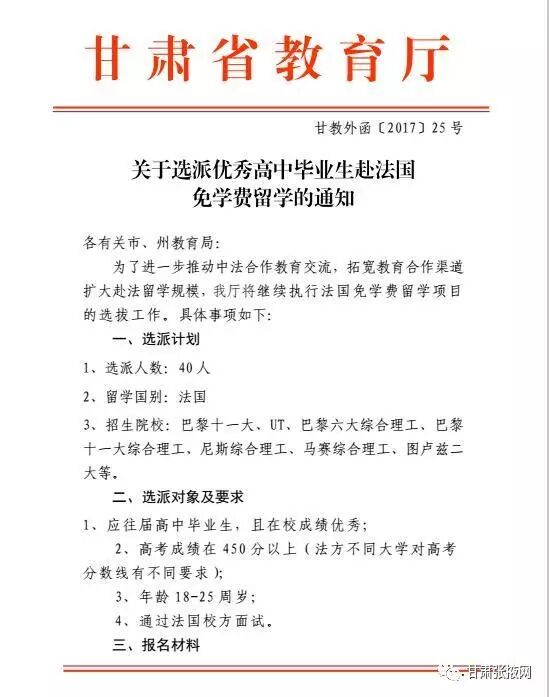 甘肃省教育厅

甘教外函〔2017〕25号

关于选派优秀高中毕业生赴法国免学费留学的通知

各有关市、州教育局：

为了进一步推动中法合作教育交流，拓宽教育合作渠道扩大赴法留学规模，我厅将继续执行法国免学费留学项目的选拔工作。具体事项如下：

一、选派计划

1、选派人数：40人

2、留学国别：法国

3、招生院校：巴黎十一大、UT、巴黎六大综合理工、巴黎十一大综合理工、尼斯综合理工、马赛综合理工、图卢兹二大等。

二、选派对象及要求

1、应往届高中毕业生，且在校成绩优秀；

2、高考成绩在450分以上（法方不同大学对高考分数线有不同要求）；

3、年龄18-25周岁；

4、通过法国校方面试。

三、报名材料

甘肃张掖网